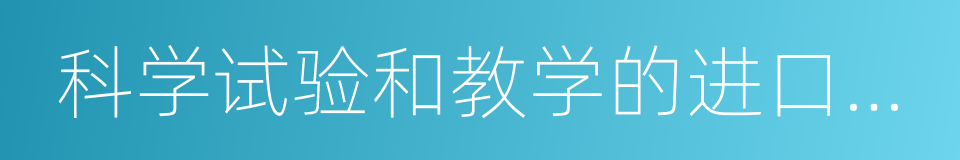 科学试验和教学的进口…